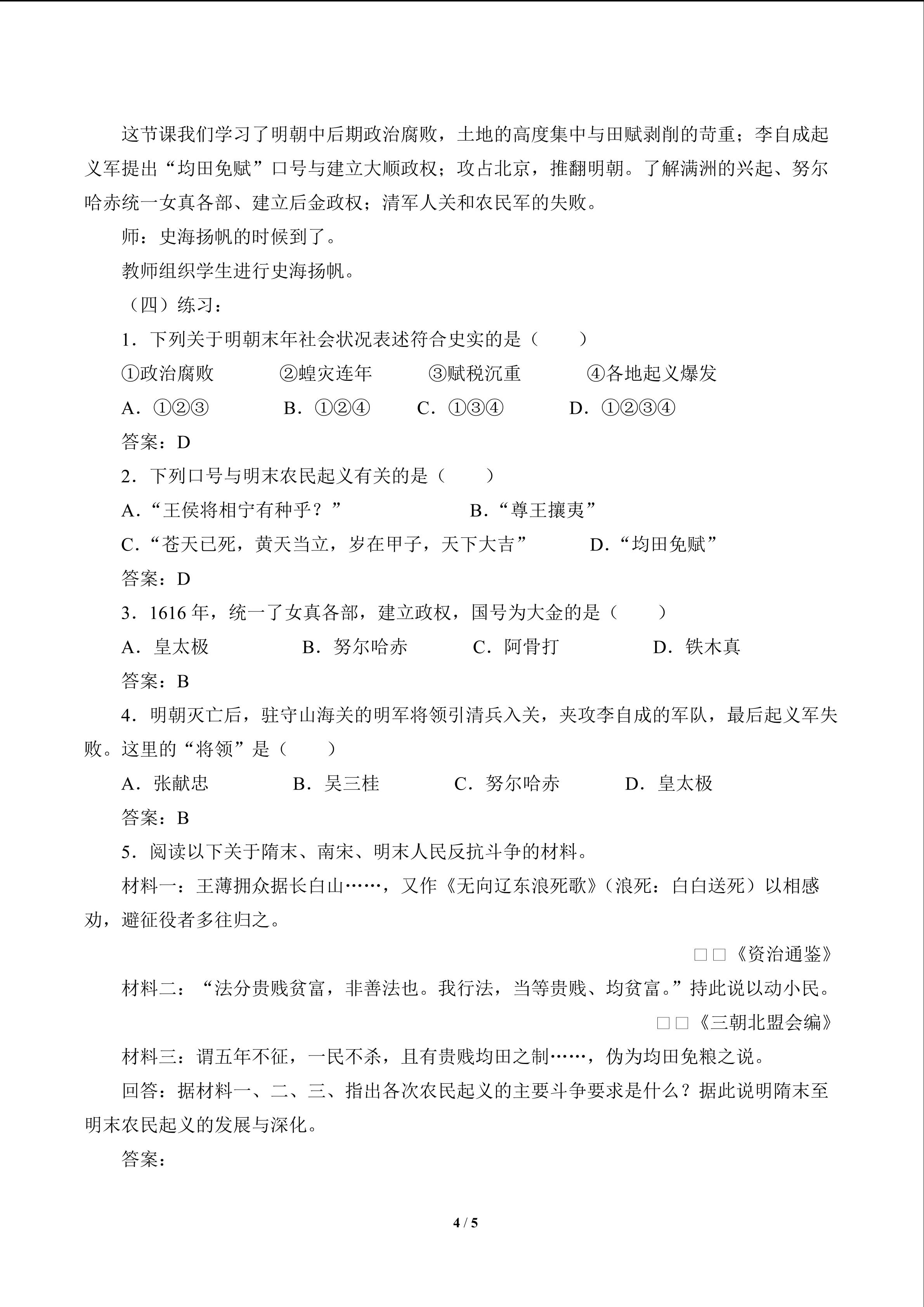 这节课我们学习了明朝中后期政治腐败，土地的高度集中与田赋剥削的苛重；李自成起义军提出“均田免赋”口号与建立大顺政权；攻占北京，推翻明朝。了解满洲的兴起、努尔哈赤统一女真各部、建立后金政权；清军人关和农民军的失败。

师：史海扬帆的时候到了。

教师组织学生进行史海扬帆。

（四）练习：

1．下列关于明朝末年社会状况表述符合史实的是（　　）

①政治腐败 ②蝗灾连年 ③赋税沉重 ④各地起义爆发

A．①②③ B．①②④ C．①③④ D．①②③④

答案：D

2．下列口号与明末农民起义有关的是（　　）

A.“王侯将相宁有种乎？” B.“尊王攘夷”

C.“苍天已死，黄天当立，岁在甲子，天下大吉” D.“均田免赋”

答案：D

3．1616年，统一了女真各部，建立政权，国号为大金的是（　　）

A．皇太极 B．努尔哈赤 C．阿骨打 D．铁木真

答案：B

4．明朝灭亡后，驻守山海关的明军将领引清兵入关，夹攻李自成的军队，最后起义军失败。这里的“将领”是（　　）

A．张献忠 B．吴三桂 C．努尔哈赤 D．皇太极

答案：B

5．阅读以下关于隋末、南宋、明末人民反抗斗争的材料。

材料一：王薄拥众据长白山……，又作《无向辽东浪死歌》（浪死：白白送死）以相感劝，避征役者多往归之。

□□《资治通鉴》

材料二：“法分贵贱贫富，非善法也。我行法，当等贵贱、均贫富。”持此说以动小民。

□□《三朝北盟会编》

材料三：谓五年不征，一民不杀，且有贵贱均田之制……，伪为均田免粮之说。

回答：据材料一、二、三、指出各次农民起义的主要斗争要求是什么？据此说明隋末至明末农民起义的发展与深化。

答案：

4 / 5